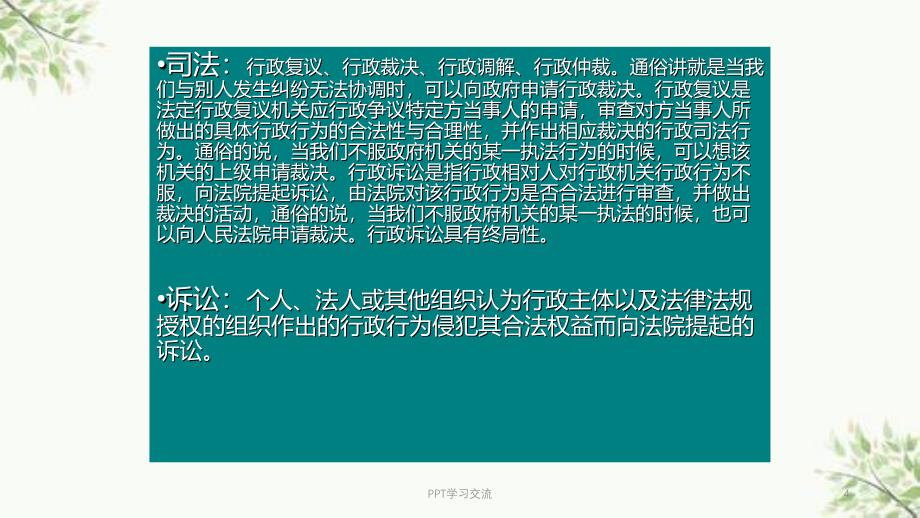 •司法：行政复议、行政裁决、行政调解、行政仲裁。通俗讲就是当我们与别人发生纠纷无法协调时，可以向政府申请行政裁决。行政复议是法定行政复议机关应行政争议特定方当事人的申请，审查对方当事人所做出的具体行政行为的合法性与合理性，并作出相应裁决的行政司法行为。通俗的说，当我们不服政府机关的某一执法行为的时候，可以想该机关的上级申请裁决。行政诉讼是指行政相对人对行政机关行政行为不服，向法院提起诉讼，由法院对该行政行为是否合法进行审查，并做出裁决的活动，通俗的说，当我们不服政府机关的某一执法的时候，也可以向人民法院申请裁决。行政诉讼具有终局性。

•诉讼：个人、法人或其他组织认为行政主体以及法律法规授权的组织作出的行政行为侵犯其合法权益而向法院提起的诉讼。

PPT学习交流

4